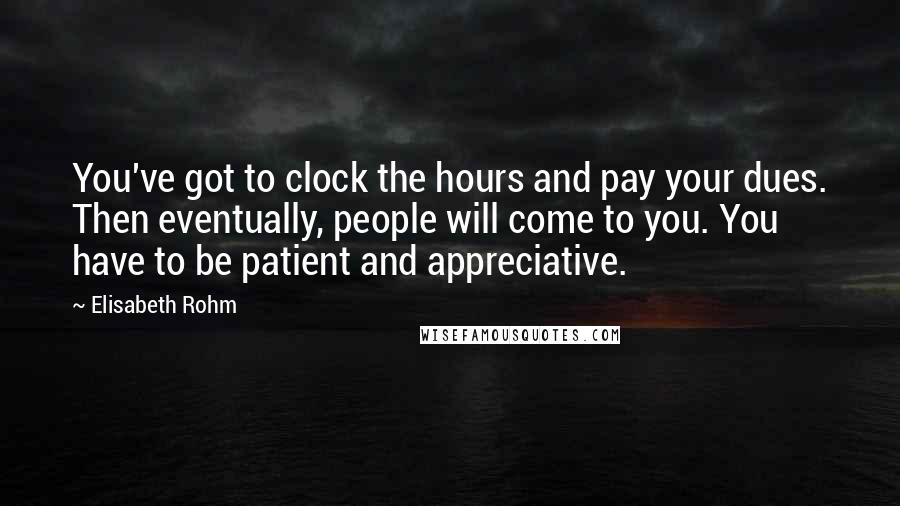 You've got to clock the hours and pay your dues. Then eventually, people will come to you. You have to be patient and appreciative.

~ Elisabeth Rohm

WISEFAMOUSQUOTES.COM